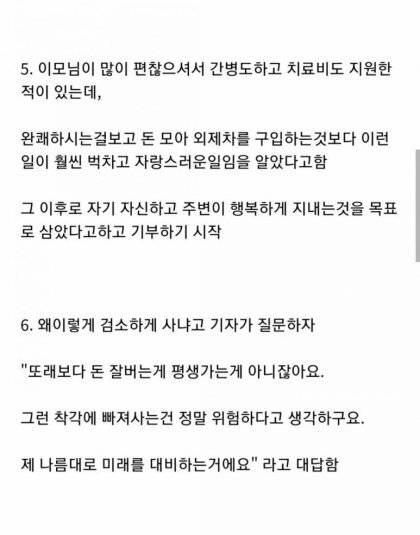 5. 이모님이 많이 편찮으셔서 간병도하고 치료비도 지원한 적이 있는데,

완쾌하시는걸보고 돈 모아 외제차를 구입하는것보다 이런 일이 훨씬 벅차고 자랑스러운일임을 알았다고함

그 이후로 자기 자신하고 주변이 행복하게 지내는것을 목표로 삼았다고하고 기부하기 시작

6. 왜이렇게 검소하게 사냐고 기자가 질문하자

"또래보다 돈 잘버는게 평생가는게 아니잖아요.

그런 착각에 빠져사는건 정말 위험하다고 생각하구요.

제 나름대로 미래를 대비하는거에요" 라고 대답함